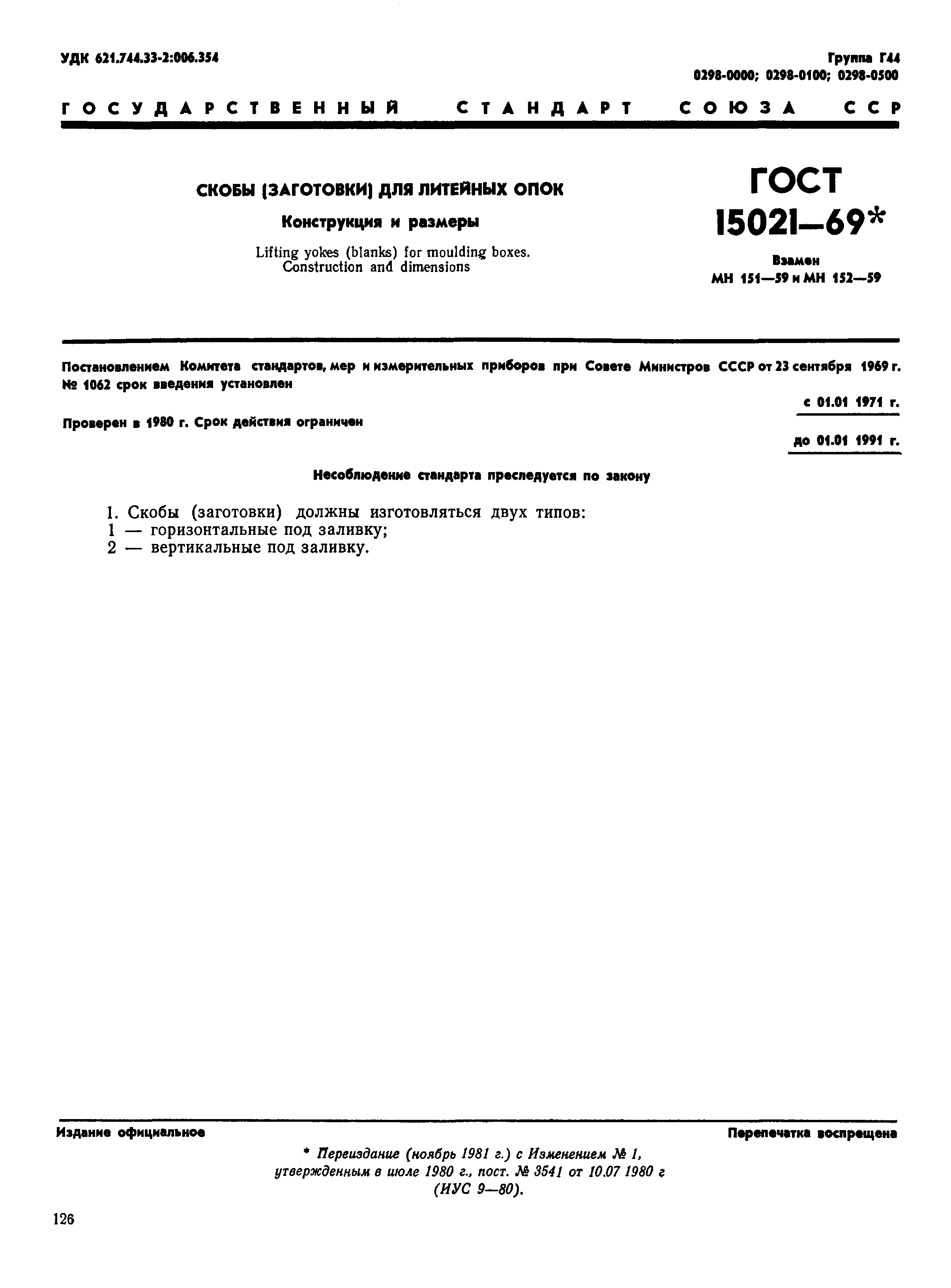 УДК 621.744.33-2:006.354

Группа Г44
0298-0000; 0298-0100; 0298-0500

ГОСУДАРСТВЕННЫЙ СТАНДАРТ СОЮЗА ССР

СКОБЫ (ЗАГОТОВКИ) ДЛЯ ЛИТЕЙНЫХ ОПОК

Конструкция и размеры

Lifting yokes (blanks) for moulding boxes. Construction and dimensions

ГОСТ 15021—69*

Взамен
МН 151—59 и МН 152—59

Постановлением Комитета стандартов, мер и измерительных приборов при Совете Министров СССР от 23 сентября 1969 г. № 1062 срок введения установлен

с 01.01 1971 г.

Проверен в 1980 г. Срок действия ограничен

до 01.01 1991 г.

Несоблюдение стандарта преследуется по закону

1. Скобы (заготовки) должны изготовляться двух типов:
1 — горизонтальные под заливку;
2 — вертикальные под заливку.

Издание официальное

Перепечатка воспрещена

* Переиздание (ноябрь 1981 г.) с Изменением № 1, утвержденным в июле 1980 г., пост. № 3541 от 10.07 1980 г (ИУС 9—80).

126